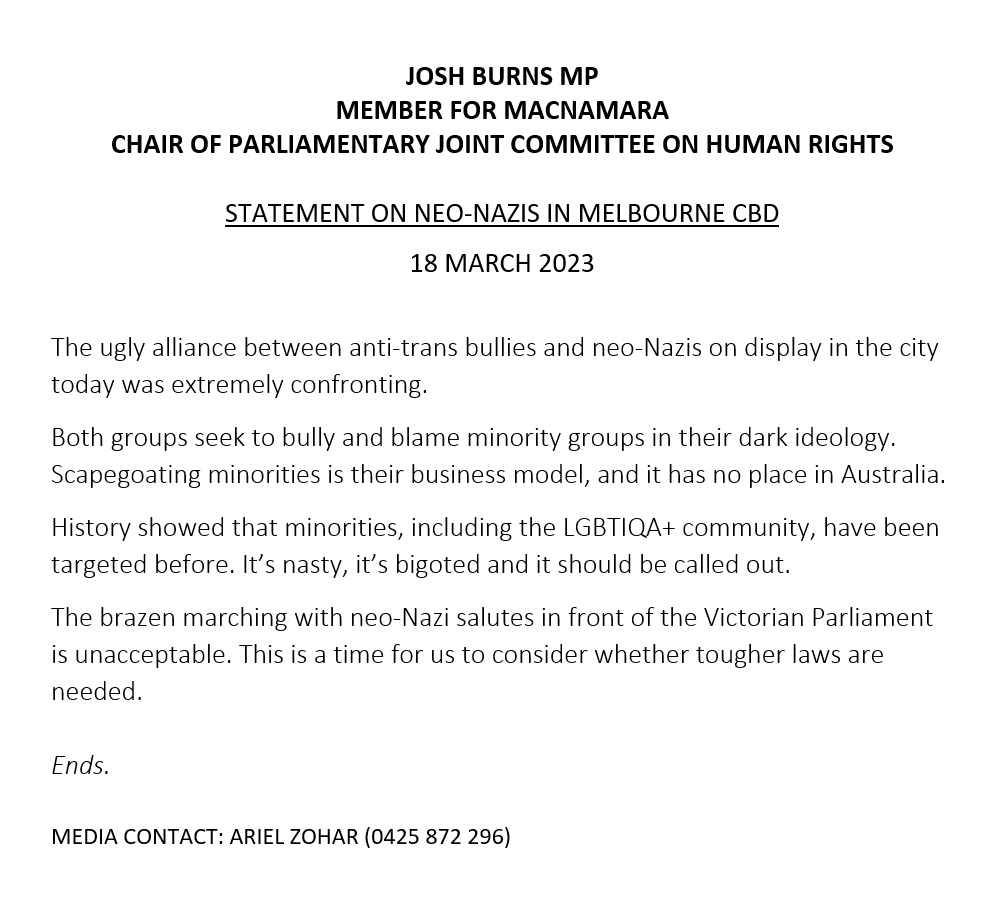 JOSH BURNS MP
MEMBER FOR MACNAMARA
CHAIR OF PARLIAMENTARY JOINT COMMITTEE ON HUMAN RIGHTS

STATEMENT ON NEO-NAZIS IN MELBOURNE CBD

18 MARCH 2023

The ugly alliance between anti-trans bullies and neo-Nazis on display in the city today was extremely confronting.

Both groups seek to bully and blame minority groups in their dark ideology. Scapegoating minorities is their business model, and it has no place in Australia.

History showed that minorities, including the LGBTIQA+ community, have been targeted before. It's nasty, it's bigoted and it should be called out.

The brazen marching with neo-Nazi salutes in front of the Victorian Parliament is unacceptable. This is a time for us to consider whether tougher laws are needed.

Ends.

MEDIA CONTACT: ARIEL ZOHAR (0425 872 296)